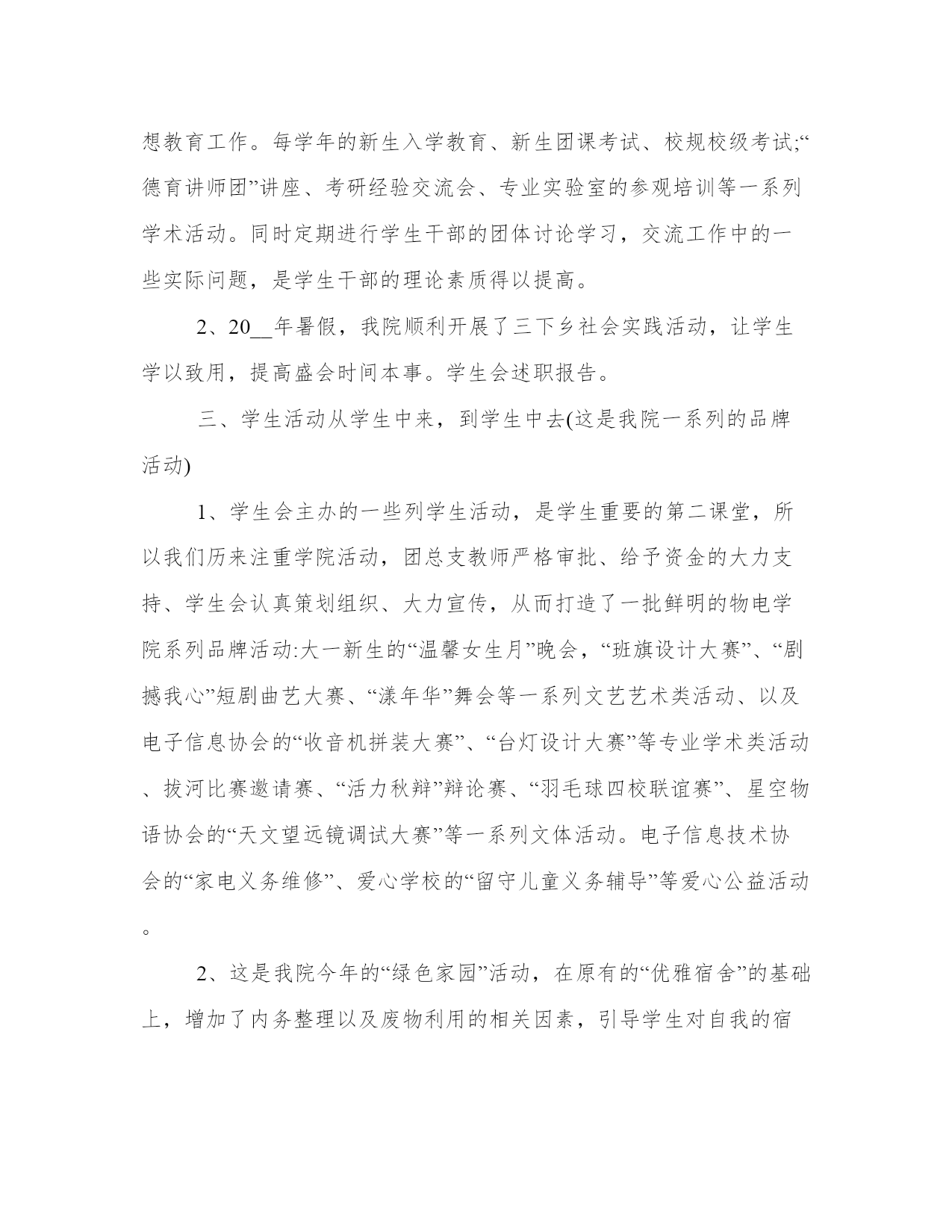 想教育工作。每学年的新生入学教育、新生团课考试、校规校级考试;“德育讲师团”讲座、考研经验交流会、专业实验室的参观培训等一系列学术活动。同时定期进行学生干部的团体讨论学习，交流工作中的一些实际问题，是学生干部的理论素质得以提高。

2、20__年暑假，我院顺利开展了三下乡社会实践活动，让学生学以致用，提高盛会时间本事。学生会述职报告。

三、学生活动从学生中来，到学生中去(这是我院一系列的品牌活动)

1、学生会主办的一些列学生活动，是学生重要的第二课堂，所以我们历来注重学院活动，团总支教师严格审批、给予资金的大力支持、学生会认真策划组织、大力宣传，从而打造了一批鲜明的物电学院系列品牌活动:大一新生的“温馨女生月”晚会，“班旗设计大赛”、“剧撼我心”短剧曲艺大赛、“漾年华”舞会等一系列文艺艺术类活动、以及电子信息协会的“收音机拼装大赛”、“台灯设计大赛”等专业学术类活动、拔河比赛邀请赛、“活力秋辩”辩论赛、“羽毛球四校联谊赛”、星空物语协会的“天文望远镜调试大赛”等一系列文体活动。电子信息技术协会的“家电义务维修”、爱心学校的“留守儿童义务辅导”等爱心公益活动。

2、这是我院今年的“绿色家园”活动，在原有的“优雅宿舍”的基础上，增加了内务整理以及废物利用的相关因素，引导学生对自我的宿